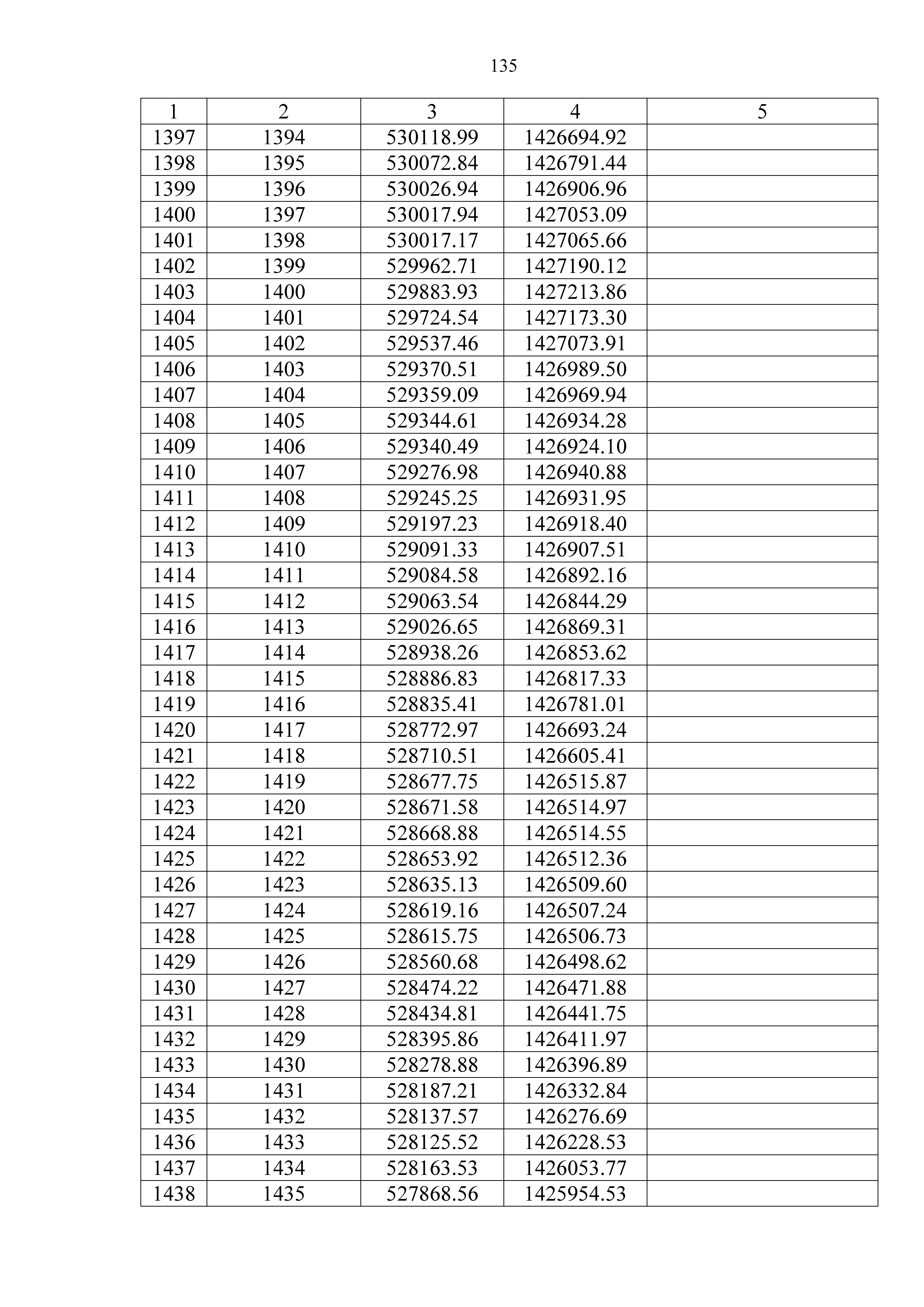 135

| 1 | 2 | 3 | 4 | 5 |
|---|---|---|---|---|
| 1397 | 1394 | 530118.99 | 1426694.92 | |
| 1398 | 1395 | 530072.84 | 1426791.44 | |
| 1399 | 1396 | 530026.94 | 1426906.96 | |
| 1400 | 1397 | 530017.94 | 1427053.09 | |
| 1401 | 1398 | 530017.17 | 1427065.66 | |
| 1402 | 1399 | 529962.71 | 1427190.12 | |
| 1403 | 1400 | 529883.93 | 1427213.86 | |
| 1404 | 1401 | 529724.54 | 1427173.30 | |
| 1405 | 1402 | 529537.46 | 1427073.91 | |
| 1406 | 1403 | 529370.51 | 1426989.50 | |
| 1407 | 1404 | 529359.09 | 1426969.94 | |
| 1408 | 1405 | 529344.61 | 1426934.28 | |
| 1409 | 1406 | 529340.49 | 1426924.10 | |
| 1410 | 1407 | 529276.98 | 1426940.88 | |
| 1411 | 1408 | 529245.25 | 1426931.95 | |
| 1412 | 1409 | 529197.23 | 1426918.40 | |
| 1413 | 1410 | 529091.33 | 1426907.51 | |
| 1414 | 1411 | 529084.58 | 1426892.16 | |
| 1415 | 1412 | 529063.54 | 1426844.29 | |
| 1416 | 1413 | 529026.65 | 1426869.31 | |
| 1417 | 1414 | 528938.26 | 1426853.62 | |
| 1418 | 1415 | 528886.83 | 1426817.33 | |
| 1419 | 1416 | 528835.41 | 1426781.01 | |
| 1420 | 1417 | 528772.97 | 1426693.24 | |
| 1421 | 1418 | 528710.51 | 1426605.41 | |
| 1422 | 1419 | 528677.75 | 1426515.87 | |
| 1423 | 1420 | 528671.58 | 1426514.97 | |
| 1424 | 1421 | 528668.88 | 1426514.55 | |
| 1425 | 1422 | 528653.92 | 1426512.36 | |
| 1426 | 1423 | 528635.13 | 1426509.60 | |
| 1427 | 1424 | 528619.16 | 1426507.24 | |
| 1428 | 1425 | 528615.75 | 1426506.73 | |
| 1429 | 1426 | 528560.68 | 1426498.62 | |
| 1430 | 1427 | 528474.22 | 1426471.88 | |
| 1431 | 1428 | 528434.81 | 1426441.75 | |
| 1432 | 1429 | 528395.86 | 1426411.97 | |
| 1433 | 1430 | 528278.88 | 1426396.89 | |
| 1434 | 1431 | 528187.21 | 1426332.84 | |
| 1435 | 1432 | 528137.57 | 1426276.69 | |
| 1436 | 1433 | 528125.52 | 1426228.53 | |
| 1437 | 1434 | 528163.53 | 1426053.77 | |
| 1438 | 1435 | 527868.56 | 1425954.53 | |